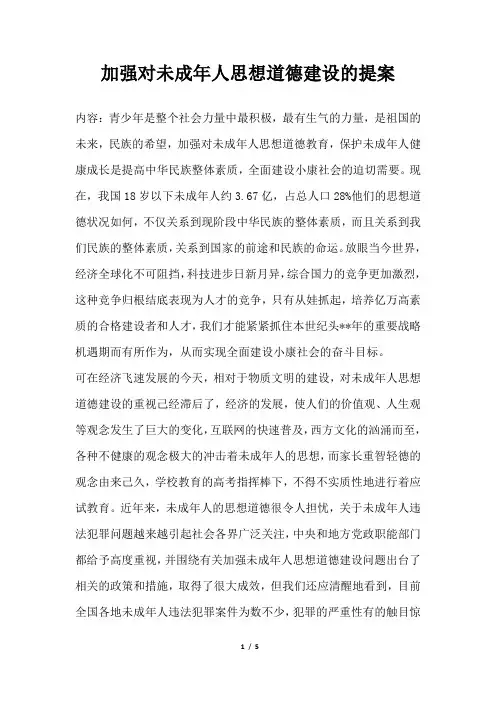 加强对未成年人思想道德建设的提案

内容：青少年是整个社会力量中最积极，最有生气的力量，是祖国的未来，民族的希望，加强对未成年人思想道德教育，保护未成年人健康成长是提高中华民族整体素质，全面建设小康社会的迫切需要。现在，我国18岁以下未成年人约3.67亿，占总人口28%他们的思想道德状况如何，不仅关系到现阶段中华民族的整体素质，而且关系到我们民族的整体素质，关系到国家的前途和民族的命运。放眼当今世界，经济全球化不可阻挡，科技进步日新月异，综合国力的竞争更加激烈，这种竞争归根结底表现为人才的竞争，只有从娃抓起，培养亿万高素质的合格建设者和人才，我们才能紧紧抓住本世纪头**年的重要战略机遇期而有所作为，从而实现全面建设小康社会的奋斗目标。

可在经济飞速发展的今天，相对于物质文明的建设，对未成年人思想道德建设的重视已经滞后了，经济的发展，使人们的价值观、人生观等观念发生了巨大的变化，互联网的快速普及，西方文化的汹涌而至，各种不健康的观念极大的冲击着未成年人的思想，而家长重智轻德的观念由来已久，学校教育的高考指挥棒下，不得不实质性地进行着应试教育。近年来，未成年人的思想道德很令人担忧，关于未成年人违法犯罪问题越来越引起社会各界广泛关注，中央和地方党政职能部门都给予高度重视，并围绕有关加强未成年人思想道德建设问题出台了相关的政策和措施，取得了很大成效，但我们还应清醒地看到，目前全国各地未成年人违法犯罪案件为数不少，犯罪的严重性有的触目惊

1 / 5